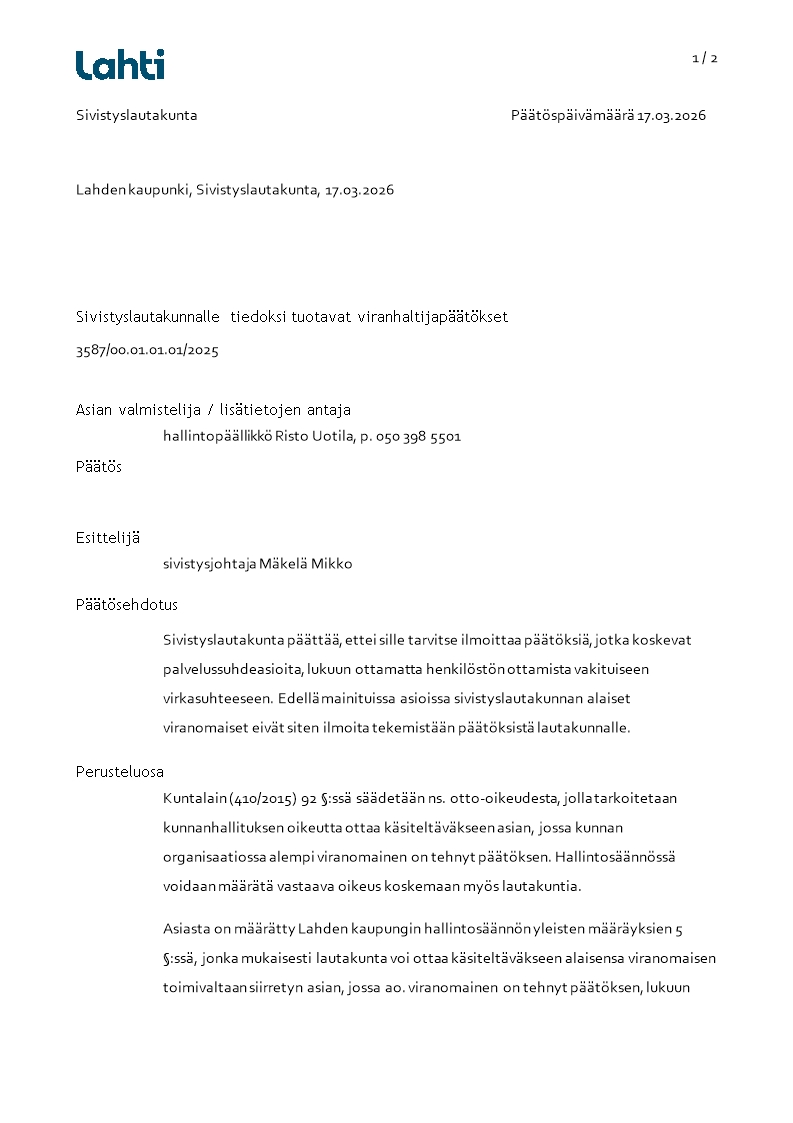 Lahti

1 / 2

Sivistyslautakunta

Päätöspäivämäärä 17.03.2026

Lahden kaupunki, Sivistyslautakunta, 17.03.2026

Sivistyslautakunnalle tiedoksi tuotavat viranhaltijapäätökset

3587/00.01.01.01/2025

Asian valmistelija / lisätietojen antaja

hallintopäällikkö Risto Uotila, p. 050 398 5501

Päätös

Esittelijä

sivistysjohtaja Mäkelä Mikko

Päätösehdotus

Sivistyslautakunta päättää, ettei sille tarvitse ilmoittaa päätöksiä, jotka koskevat palvelussuhdeasioita, lukuun ottamatta henkilöstön ottamista vakituiseen virkasuhteeseen. Edellä mainituissa asioissa sivistyslautakunnan alaiset viranomaiset eivät siten ilmoita tekemistään päätöksistä lautakunnalle.

Perusteluosa

Kuntalain (410/2015) 92 §:ssä säädetään ns. otto-oikeudesta, jolla tarkoitetaan kunnanhallituksen oikeutta ottaa käsiteltäväkseen asian, jossa kunnan organisaatiossa alempi viranomainen on tehnyt päätöksen. Hallintosäännössä voidaan määrätä vastaava oikeus koskemaan myös lautakuntia.

Asiasta on määrätty Lahden kaupungin hallintosäännön yleisten määräyksien 5 §:ssä, jonka mukaisesti lautakunta voi ottaa käsiteltäväkseen alaisensa viranomaisen toimivaltaan siirretyn asian, jossa ao. viranomainen on tehnyt päätöksen, lukuun